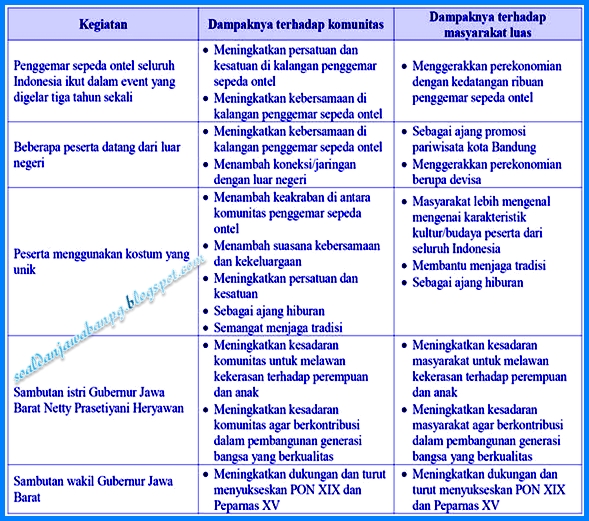 | Kegiatan | Dampaknya terhadap komunitas | Dampaknya terhadap masyarakat luas |
|---|---|---|
| Penggemar sepeda ontel seluruh Indonesia ikut dalam event yang digelar tiga tahun sekali | • Meningkatkan persatuan dan kesatuan di kalangan penggemar sepeda ontel • Meningkatkan kebersamaan di kalangan penggemar sepeda ontel | • Menggerakkan perekonomian dengan kedatangan ribuan penggemar sepeda ontel |
| Beberapa peserta datang dari luar negeri | • Meningkatkan kebersamaan di kalangan penggemar sepeda ontel • Menambah koneksi/jaringan dengan luar negeri | • Sebagai ajang promosi pariwisata kota Bandung • Menggerakkan perekonomian berupa devisa |
| Peserta menggunakan kostum yang unik | • Menambah keakraban di antara komunitas penggemar sepeda ontel • Menambah suasana kebersamaan dan kekeluargaan • Meningkatkan persatuan dan kesatuan • Sebagai ajang hiburan • Semangat menjaga tradisi | • Masyarakat lebih mengenal mengenai karakteristik kultur/budaya peserta dari seluruh Indonesia • Membantu menjaga tradisi • Sebagai ajang hiburan |
| Sambutan istri Gubernur Jawa Barat Netty Prasetiyani Heryawan | • Meningkatkan kesadaran komunitas untuk melawan kekerasan terhadap perempuan dan anak • Meningkatkan kesadaran komunitas agar berkontribusi dalam pembangunan generasi bangsa yang berkualitas | • Meningkatkan kesadaran masyarakat untuk melawan kekerasan terhadap perempuan dan anak • Meningkatkan kesadaran masyarakat agar berkontribusi dalam pembangunan generasi bangsa yang berkualitas |
| Sambutan wakil Gubernur Jawa Barat | • Meningkatkan dukungan dan turut menyukseskan PON XIX dan Peparnas XV | • Meningkatkan dukungan dan turut menyukseskan PON XIX dan Peparnas XV |

soaldanjawabanpg.blogspot.com